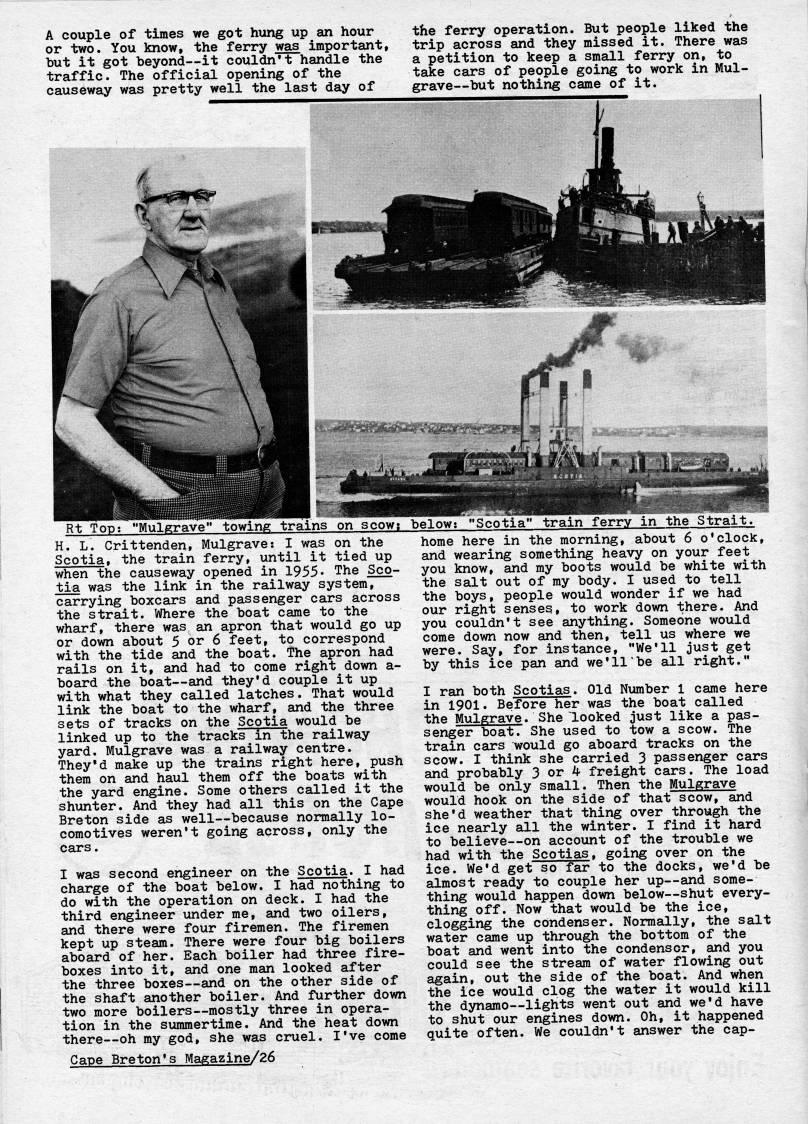 A couple of times we got hung up an hour or two. You know, the ferry was important, but it got beyond--it couldn't handle the traffic. The official opening of the causeway was pretty well the last day of

the ferry operation. But people liked the trip across and they missed it. There was a petition to keep a small ferry on, to take cars of people going to work in Mulgrave--but nothing came of it.

Rt Top: "Mulgrave" towing trains on scow; below: "Scotia" train ferry in the Strait.

H. L. Crittenden, Mulgrave: I was on the Scotia, the train ferry, until it tied up when the causeway opened in 1955. The Scotia was the link in the railway system, carrying boxcars and passenger cars across the strait. Where the boat came to the wharf, there was an apron that would go up or down about 5 or 6 feet, to correspond with the tide and the boat. The apron had rails on it, and had to come right down aboard the boat--and they'd couple it up with what they called latches. That would link the boat to the wharf, and the three sets of tracks on the Scotia would be linked up to the tracks in the railway yard. Mulgrave was a railway centre. They'd make up the trains right here, push them on and haul them off the boats with the yard engine. Some others called it the shunter. And they had all this on the Cape Breton side as well--because normally locomotives weren't going across, only the cars.

I was second engineer on the Scotia. I had charge of the boat below. I had nothing to do with the operation on deck. I had the third engineer under me, and two oilers, and there were four firemen. The firemen kept up steam. There were four big boilers aboard of her. Each boiler had three fireboxes into it, and one man looked after the three boxes--and on the other side of the shaft another boiler. And further down two more boilers--mostly three in operation in the summertime. And the heat down there--oh my god, she was cruel. I've come

home here in the morning, about 6 o'clock, and wearing something heavy on your feet you know, and my boots would be white with the salt out of my body. I used to tell the boys, people would wonder if we had our right senses, to work down there. And you couldn't see anything. Someone would come down now and then, tell us where we were. Say, for instance, "We'll just get by this ice pan and we'll be all right."

I ran both Scotias. Old Number 1 came here in 1901. Before her was the boat called the Mulgrave. She looked just like a passenger boat. She used to tow a scow. The train cars would go aboard tracks on the scow. I think she carried 3 passenger cars and probably 3 or 4 freight cars. The load would be only small. Then the Mulgrave would hook on the side of that scow, and she'd weather that thing over through the ice nearly all the winter. I find it hard to believe--on account of the trouble we had with the Scotias, going over on the ice. We'd get so far to the docks, we'd be almost ready to couple her up--and something would happen down below--shut everything off. Now that would be the ice, clogging the condenser. Normally, the salt water came up through the bottom of the boat and went into the condensor, and you could see the stream of water flowing out again, out the side of the boat. And when the ice would clog the water it would kill the dynamo--lights went out and we'd have to shut our engines down. Oh, it happened quite often. We couldn't answer the cap-

Cape Breton's Magazine/26